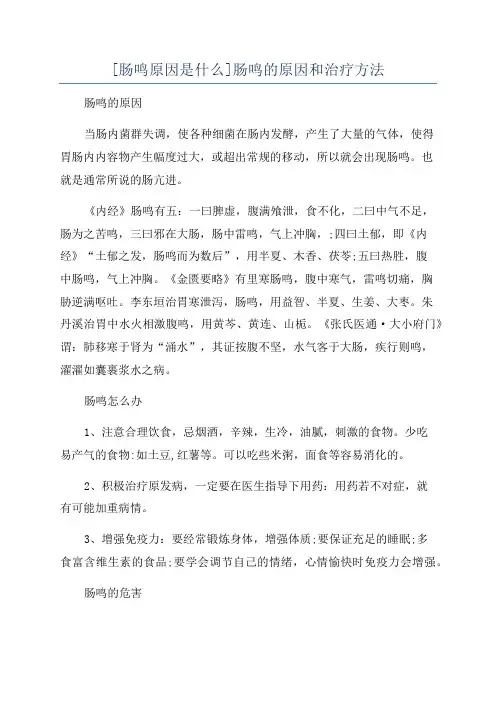 [肠鸣原因是什么]肠鸣的原因和治疗方法

肠鸣的原因

当肠内菌群失调，使各种细菌在肠内发酵，产生了大量的气体，使得胃肠内内容物产生幅度过大，或超出常规的移动，所以就会出现肠鸣。也就是通常所说的肠亢进。

《内经》肠鸣有五：一曰脾虚，腹满飧泄，食不化，二曰中气不足，肠为之苦鸣，三曰邪在大肠，肠中雷鸣，气上冲胸，;四曰土郁，即《内经》“土郁之发，肠鸣而为数后”，用半夏、木香、茯苓;五曰热胜，腹中肠鸣，气上冲胸。《金匮要略》有里寒肠鸣，腹中寒气，雷鸣切痛，胸胁逆满呕吐。李东垣治胃寒泄泻，肠鸣，用益智、半夏、生姜、大枣。朱丹溪治胃中水火相激腹鸣，用黄芩、黄连、山栀。《张氏医通·大小府门》谓：肺移寒于肾为“涌水”，其证按腹不坚，水气客于大肠，疾行则鸣，濯濯如囊裹浆水之病。

肠鸣怎么办

1、注意合理饮食，忌烟酒，辛辣，生冷，油腻，刺激的食物。少吃易产气的食物:如土豆,红薯等。可以吃些米粥，面食等容易消化的。

2、积极治疗原发病，一定要在医生指导下用药：用药若不对症，就有可能加重病情。

3、增强免疫力：要经常锻炼身体，增强体质;要保证充足的睡眠;多食富含维生素的食品;要学会调节自己的情绪，心情愉快时免疫力会增强。

肠鸣的危害